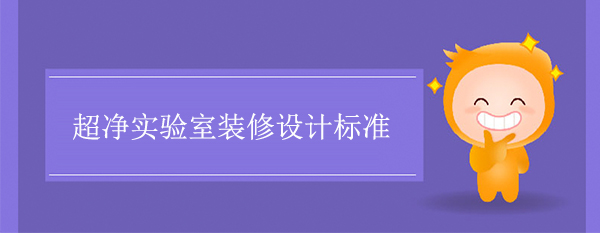 超净实验室装修设计标准